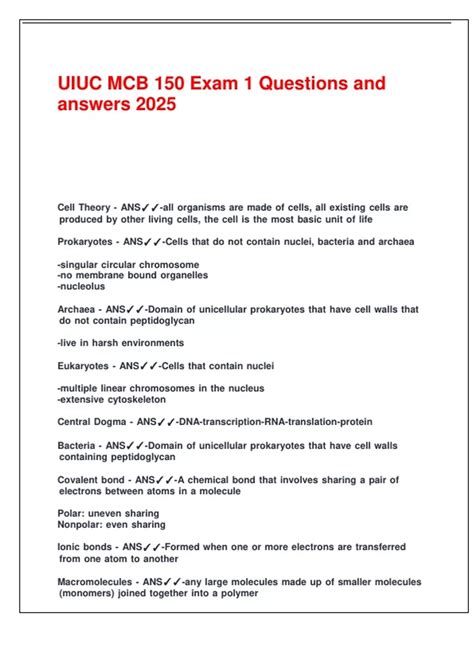 UIUC MCB 150 Exam 1 Questions and answers 2025

Cell Theory - ANS✓✓-all organisms are made of cells, all existing cells are produced by other living cells, the cell is the most basic unit of life

Prokaryotes - ANS✓✓-Cells that do not contain nuclei, bacteria and archaea

-singular circular chromosome
-no membrane bound organelles
-nucleolus

Archaea - ANS✓✓-Domain of unicellular prokaryotes that have cell walls that do not contain peptidoglycan

-live in harsh environments

Eukaryotes - ANS✓✓-Cells that contain nuclei

-multiple linear chromosomes in the nucleus
-extensive cytoskeleton

Central Dogma - ANS✓✓-DNA-transcription-RNA-translation-protein

Bacteria - ANS✓✓-Domain of unicellular prokaryotes that have cell walls containing peptidoglycan

Covalent bond - ANS✓✓-A chemical bond that involves sharing a pair of electrons between atoms in a molecule

Polar: uneven sharing
Nonpolar: even sharing

Ionic bonds - ANS✓✓-Formed when one or more electrons are transferred from one atom to another

Macromolecules - ANS✓✓-any large molecules made up of smaller molecules (monomers) joined together into a polymer